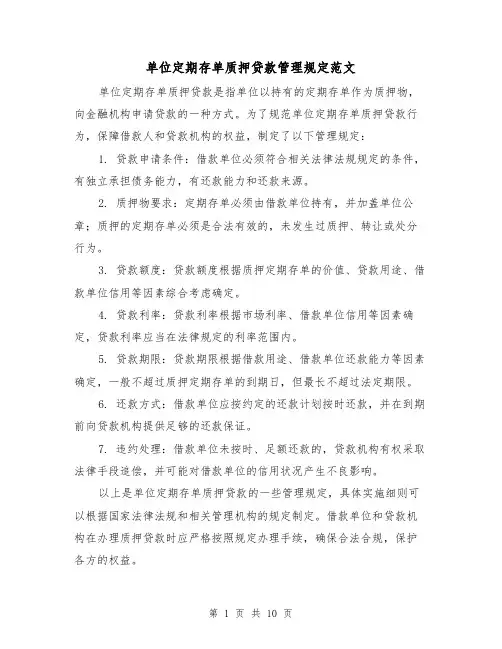 单位定期存单质押贷款管理规定范文

单位定期存单质押贷款是指单位以持有的定期存单作为质押物，向金融机构申请贷款的一种方式。为了规范单位定期存单质押贷款行为，保障借款人和贷款机构的权益，制定了以下管理规定：

1. 贷款申请条件：借款单位必须符合相关法律法规规定的条件，有独立承担债务能力，有还款能力和还款来源。

2. 质押物要求：定期存单必须由借款单位持有，并加盖单位公章；质押的定期存单必须是合法有效的，未发生过质押、转让或处分行为。

3. 贷款额度：贷款额度根据质押定期存单的价值、贷款用途、借款单位信用等因素综合考虑确定。

4. 贷款利率：贷款利率根据市场利率、借款单位信用等因素确定，贷款利率应当在法律规定的利率范围内。

5. 贷款期限：贷款期限根据借款用途、借款单位还款能力等因素确定，一般不超过质押定期存单的到期日，但最长不超过法定期限。

6. 还款方式：借款单位应按约定的还款计划按时还款，并在到期前向贷款机构提供足够的还款保证。

7. 违约处理：借款单位未按时、足额还款的，贷款机构有权采取法律手段追偿，并可能对借款单位的信用状况产生不良影响。

以上是单位定期存单质押贷款的一些管理规定，具体实施细则可以根据国家法律法规和相关管理机构的规定制定。借款单位和贷款机构在办理质押贷款时应严格按照规定办理手续，确保合法合规，保护各方的权益。

第 1 页 共 10 页